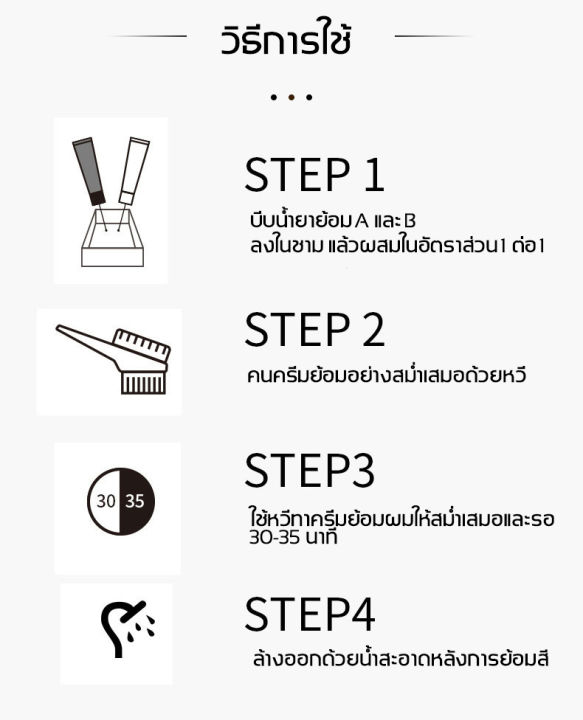 วิธีการใช้

STEP 1
บีบน้ำยาย้อม A และ B
ลงในชาม แล้วผสมในอัตราส่วน1 ต่อ1

STEP 2
คนครีมย้อมอย่างสม่ำเสมอด้วยหวี

30 35

STEP3
ใช้หวีทาครีมย้อมผมให้สม่ำเสมอและรอ 30-35 นาที

STEP4
ล้างออกด้วยน้ำสะอาดหลังการย้อมสี